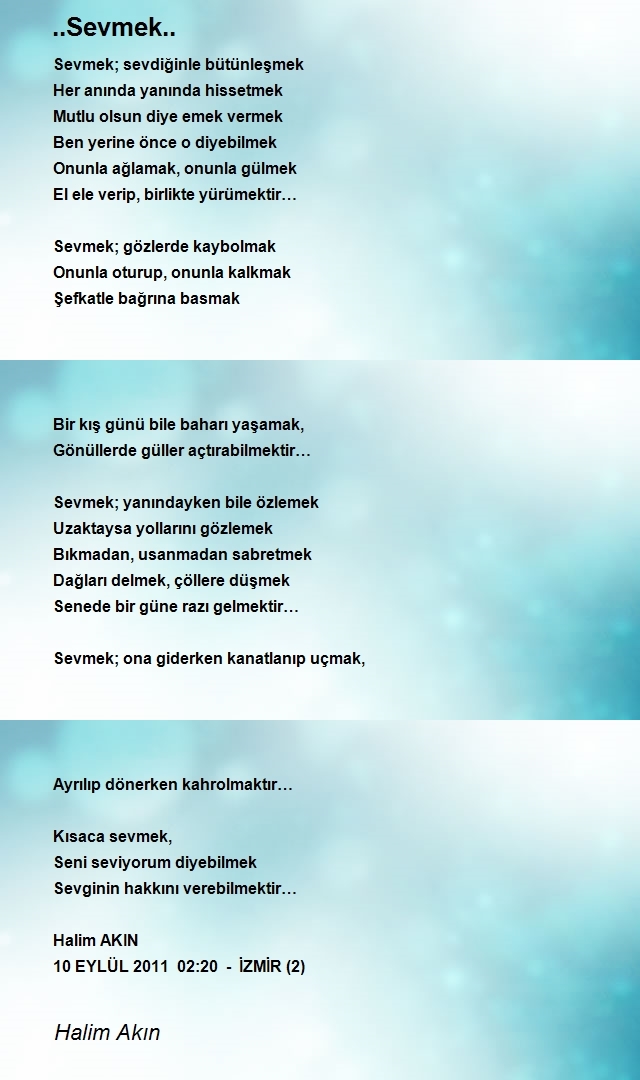 ..Sevmek..

Sevmek; sevdiğinle bütünleşmek
Her anında yanında hissetmek
Mutlu olsun diye emek vermek
Ben yerine önce o diyebilmek
Onunla ağlamak, onunla gülmek
El ele verip, birlikte yürümektir…

Sevmek; gözlerde kaybolmak
Onunla oturup, onunla kalkmak
Şefkatle bağrına basmak

Bir kış günü bile baharı yaşamak,
Gönüllerde güller açtırabilmektir…

Sevmek; yanındayken bile özlemek
Uzaktaysa yollarını gözlemek
Bıkmadan, usanmadan sabretmek
Dağları delmek, çöllere düşmek
Senede bir güne razı gelmektir…

Sevmek; ona giderken kanatlanıp uçmak,

Ayrılıp dönerken kahrolmaktır…

Kısaca sevmek,
Seni seviyorum diyebilmek
Sevginin hakkını verebilmektir…

Halim AKIN
10 EYLÜL 2011 02:20 - İZMİR (2)

Halim Akın